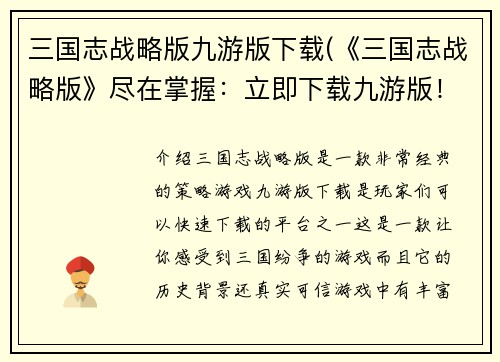 三国志战略版九游版下载(《三国志战略版》尽在掌握：立即下载九游版!

介绍三国志战略版是一款非常经典的策略游戏九游版下载是玩家们可以快速下载的平台之一这是一款让你感受到三国纷争的游戏而且它的历史背景还真实可信游戏中有丰富